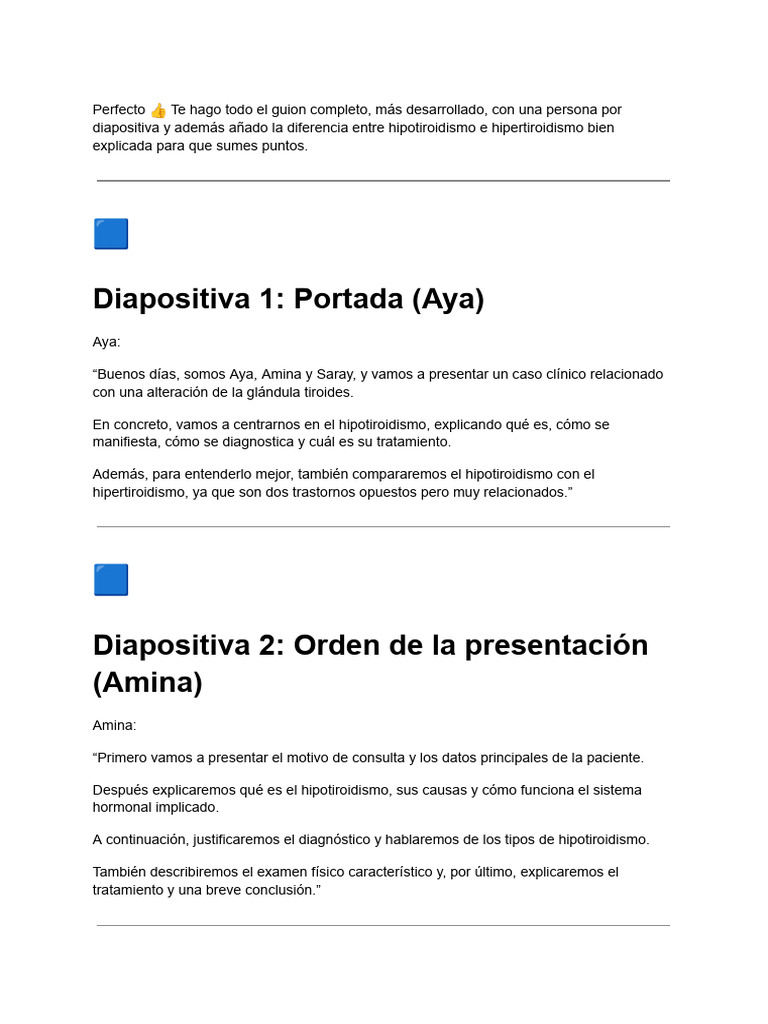 Perfecto 👍 Te hago todo el guion completo, más desarrollado, con una persona por diapositiva y además añado la diferencia entre hipotiroidismo e hipertiroidismo bien explicada para que sumes puntos.

🟦

Diapositiva 1: Portada (Aya)

Aya:

“Buenos días, somos Aya, Amina y Saray, y vamos a presentar un caso clínico relacionado con una alteración de la glándula tiroides.

En concreto, vamos a centrarnos en el hipotiroidismo, explicando qué es, cómo se manifiesta, cómo se diagnostica y cuál es su tratamiento.

Además, para entenderlo mejor, también compararemos el hipotiroidismo con el hipertiroidismo, ya que son dos trastornos opuestos pero muy relacionados.”

🟦

Diapositiva 2: Orden de la presentación (Amina)

Amina:

“Primero vamos a presentar el motivo de consulta y los datos principales de la paciente.

Después explicaremos qué es el hipotiroidismo, sus causas y cómo funciona el sistema hormonal implicado.

A continuación, justificaremos el diagnóstico y hablaremos de los tipos de hipotiroidismo.

También describiremos el examen físico característico y, por último, explicaremos el tratamiento y una breve conclusión.”